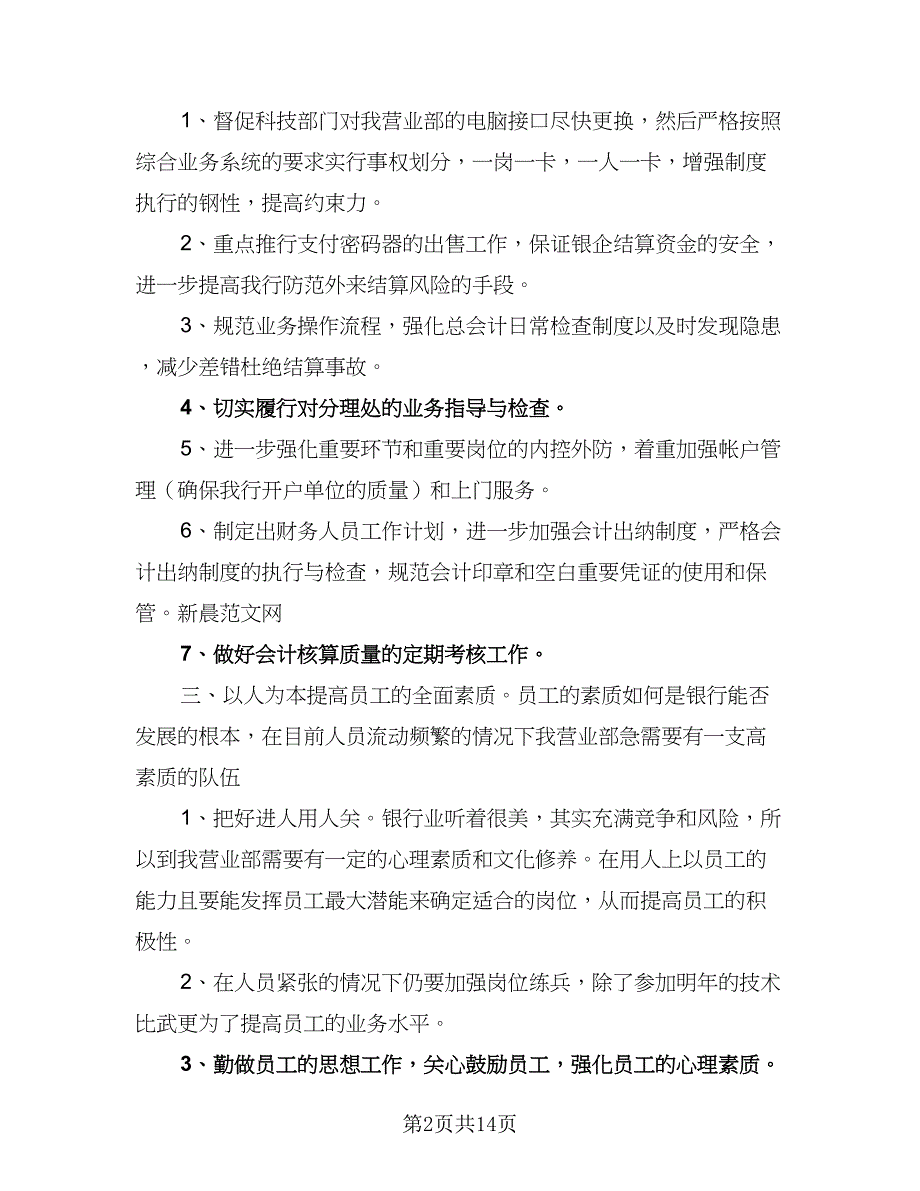 1、督促科技部门对我营业部的电脑接口尽快更换，然后严格按照综合业务系统的要求实行事权划分，一岗一卡，一人一卡，增强制度执行的钢性，提高约束力。

2、重点推行支付密码器的出售工作，保证银企结算资金的安全，进一步提高我行防范外来结算风险的手段。

3、规范业务操作流程，强化总会计日常检查制度以及时发现隐患，减少差错杜绝结算事故。

4、切实履行对分理处的业务指导与检查。

5、进一步强化重要环节和重要岗位的内控外防，着重加强帐户管理（确保我行开户单位的质量）和上门服务。

6、制定出财务人员工作计划，进一步加强会计出纳制度，严格会计出纳制度的执行与检查，规范会计印章和空白重要凭证的使用和保管。新晨范文网

7、做好会计核算质量的定期考核工作。

三、以人为本提高员工的全面素质。员工的素质如何是银行能否发展的根本，在目前人员流动频繁的情况下我营业部急需要有一支高素质的队伍

1、把好进人用人关。银行业听着很美，其实充满竞争和风险，所以到我营业部需要有一定的心理素质和文化修养。在用人上以员工的能力且要能发挥员工最大潜能来确定适合的岗位，从而提高员工的积极性。

2、在人员紧张的情况下仍要加强岗位练兵，除了参加明年的技术比武更为了提高员工的业务水平。

3、勤做员工的思想工作，关心鼓励员工，强化员工的心理素质。

第2页共14页